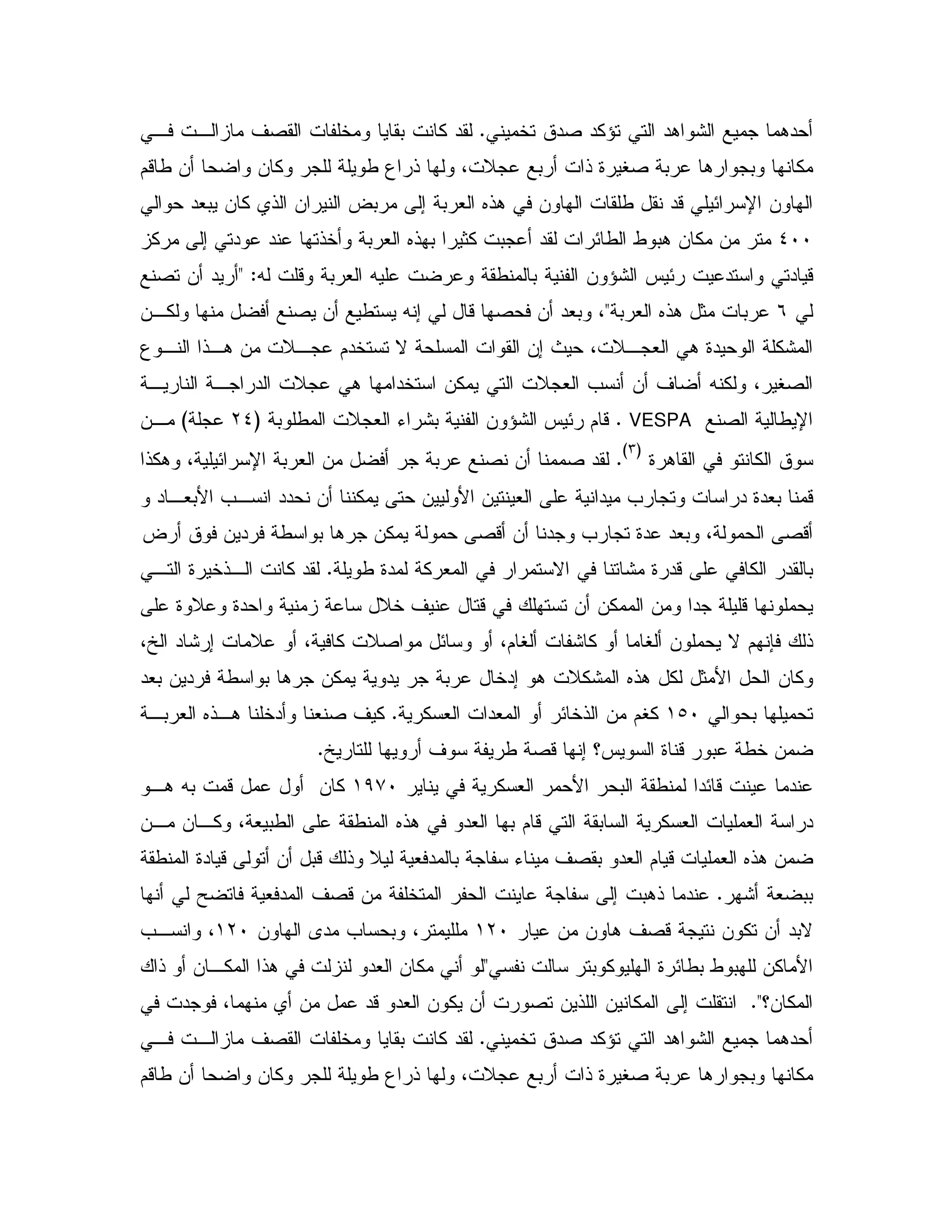 أحدهما جميع الشواهد التي تؤكد صدق تخميني. لقد كانت بقايا ومخلفات القصف مازالت في مكانها وبجوارها عربة صغيرة ذات أربع عجلات، ولها ذراع طويلة للجر وكان واضحا أن طاقم الهاون الإسرائيلي قد نقل طلقات الهاون في هذه العربة إلى مربض النيران الذي كان يبعد حوالي ٤٠٠ متر من مكان هبوط الطائرات لقد أعجبت كثيرا بهذه العربة وأخذتها عند عودتي إلى مركز قيادتي واستدعيت رئيس الشؤون الفنية بالمنطقة وعرضت عليه العربة وقلت له: "أريد أن تصنع لي ٦ عربات مثل هذه العربة"، وبعد أن فحصها قال لي إنه يستطيع أن يصنع أفضل منها ولكن المشكلة الوحيدة هي العجلات، حيث إن القوات المسلحة لا تستخدم عجلات من هذا النوع الصغير، ولكنه أضاف أن أنسب العجلات التي يمكن استخدامها هي عجلات الدراجة النارية الإيطالية الصنع VESPA . قام رئيس الشؤون الفنية بشراء العجلات المطلوبة (٢٤ عجلة) من سوق الكانتو في القاهرة $^{(٣)}$. لقد صممنا أن نصنع عربة جر أفضل من العربة الإسرائيلية، وهكذا قمنا بعدة دراسات وتجارب ميدانية على العينتين الأوليين حتى يمكننا أن نحدد انسب الأبعاد و أقصى الحمولة، وبعد عدة تجارب وجدنا أن أقصى حمولة يمكن جرها بواسطة فردين فوق أرض بالقدر الكافي على قدرة مشاتنا في الاستمرار في المعركة لمدة طويلة. لقد كانت الذخيرة التي يحملونها قليلة جدا ومن الممكن أن تستهلك في قتال عنيف خلال ساعة زمنية واحدة وعلاوة على ذلك فإنهم لا يحملون ألغاما أو كاشفات ألغام، أو وسائل مواصلات كافية، أو علامات إرشاد الخ، وكان الحل الأمثل لكل هذه المشكلات هو إدخال عربة جر يدوية يمكن جرها بواسطة فردين بعد تحميلها بحوالي ١٥٠ كغم من الذخائر أو المعدات العسكرية. كيف صنعنا وأدخلنا هذه العربة ضمن خطة عبور قناة السويس؟ إنها قصة طريفة سوف أرويها للتاريخ.
عندما عينت قائدا لمنطقة البحر الأحمر العسكرية في يناير ١٩٧٠ كان أول عمل قمت به هو دراسة العمليات العسكرية السابقة التي قام بها العدو في هذه المنطقة على الطبيعة، وكان من ضمن هذه العمليات قيام العدو بقصف ميناء سفاجة بالمدفعية ليلا وذلك قبل أن أتولى قيادة المنطقة ببضعة أشهر. عندما ذهبت إلى سفاجة عاينت الحفر المتخلفة من قصف المدفعية فاتضح لي أنها لابد أن تكون نتيجة قصف هاون من عيار ١٢٠ ملليمتر، وبحساب مدى الهاون ١٢٠، وانسب الأماكن للهبوط بطائرة الهليوكوبتر سالت نفسي"لو أني مكان العدو لنزلت في هذا المكان أو ذاك المكان؟". انتقلت إلى المكانين اللذين تصورت أن يكون العدو قد عمل من أي منهما، فوجدت في أحدهما جميع الشواهد التي تؤكد صدق تخميني. لقد كانت بقايا ومخلفات القصف مازالت في مكانها وبجوارها عربة صغيرة ذات أربع عجلات، ولها ذراع طويلة للجر وكان واضحا أن طاقم